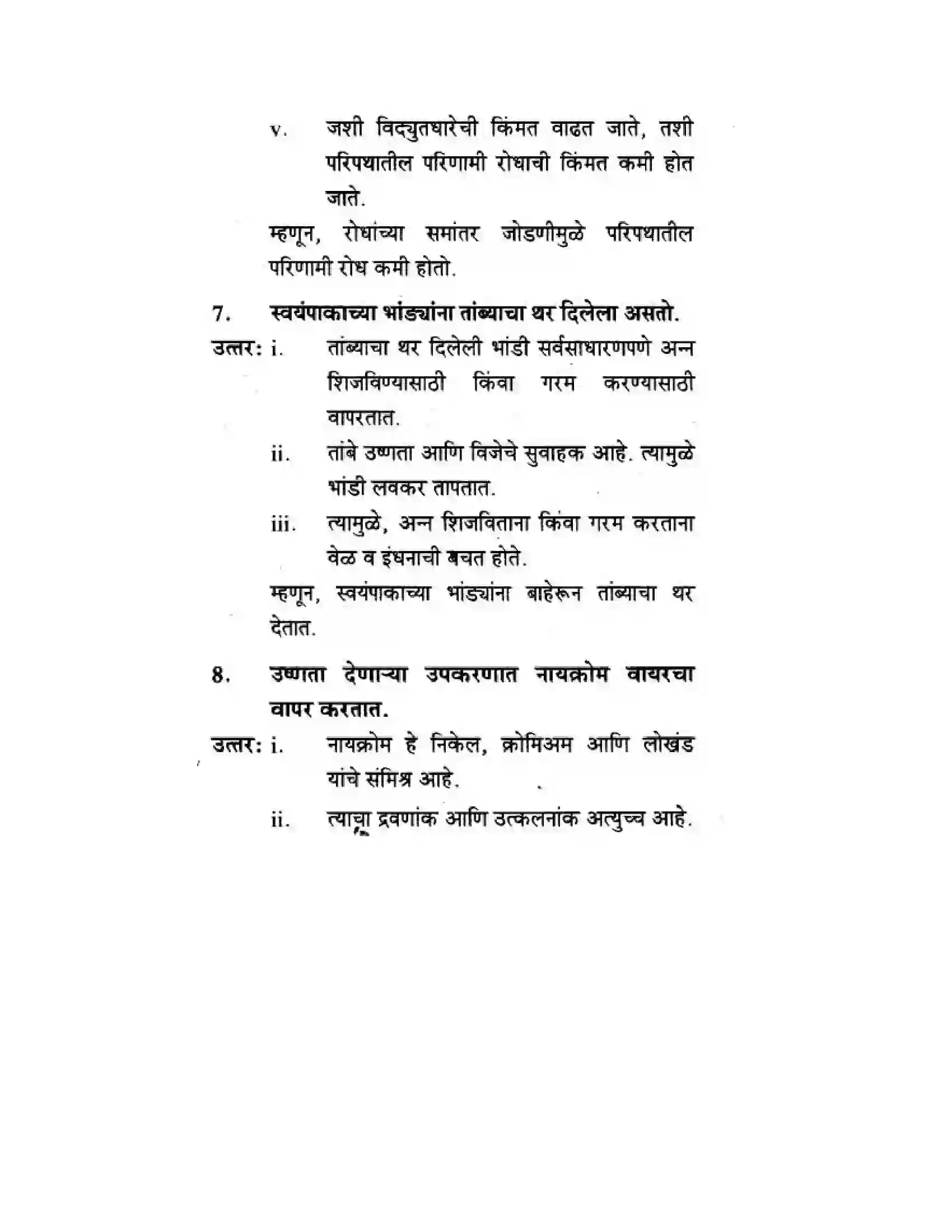 v. जशी विद्युतधारेची किंमत वाढत जाते, तशी परिपथातील परिणामी रोधाची किंमत कमी होत जाते.

म्हणून, रोधांच्या समांतर जोडणीमुळे परिपथातील परिणामी रोध कमी होतो.

7. स्वयंपाकाच्या भांड्यांना तांब्याचा थर दिलेला असतो.

उत्तर: i. तांब्याचा थर दिलेली भांडी सर्वसाधारणपणे अन्न शिजविण्यासाठी किंवा गरम करण्यासाठी वापरतात.

ii. तांबे उष्णता आणि विजेचे सुवाहक आहे. त्यामुळे भांडी लवकर तापतात.

iii. त्यामुळे, अन्न शिजविताना किंवा गरम करताना वेळ व इंधनाची बचत होते.

म्हणून, स्वयंपाकाच्या भांड्यांना बाहेरून तांब्याचा थर देतात.

8. उष्णता देणाऱ्या उपकरणात नायक्रोम वायरचा वापर करतात.

उत्तर: i. नायक्रोम हे निकेल, क्रोमिअम आणि लोखंड यांचे संमिश्र आहे.

ii. त्याचा द्रवणांक आणि उत्कलनांक अत्युच्च आहे.